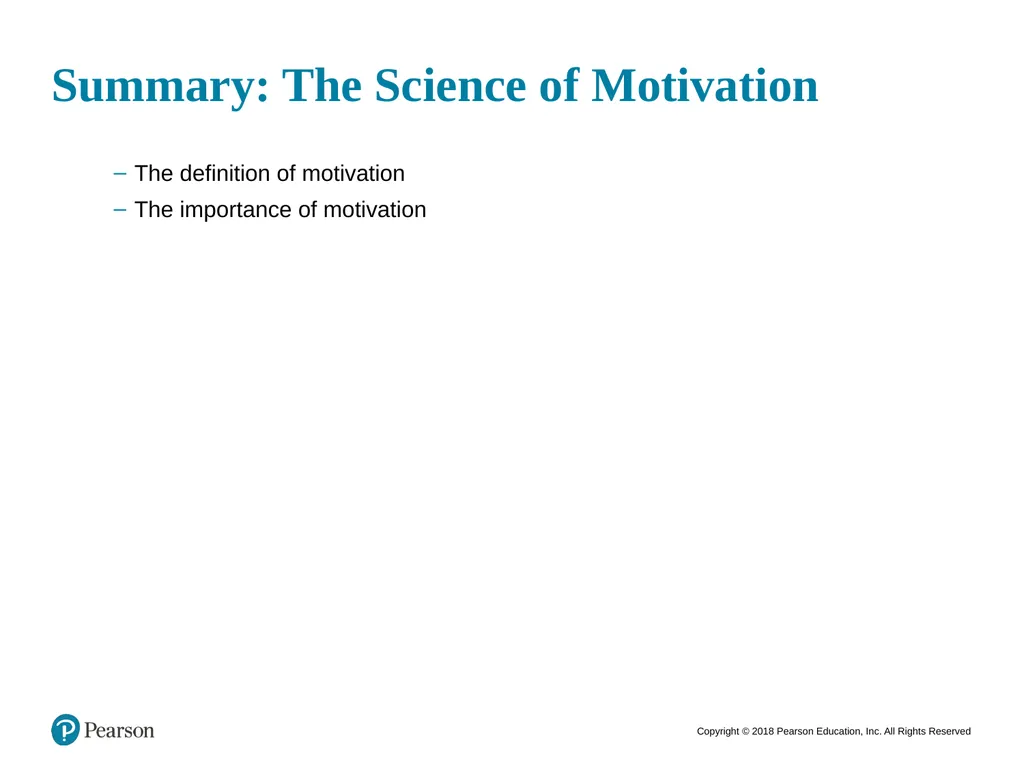 Summary: The Science of Motivation

– The definition of motivation
– The importance of motivation

Pearson

Copyright © 2018 Pearson Education, Inc. All Rights Reserved